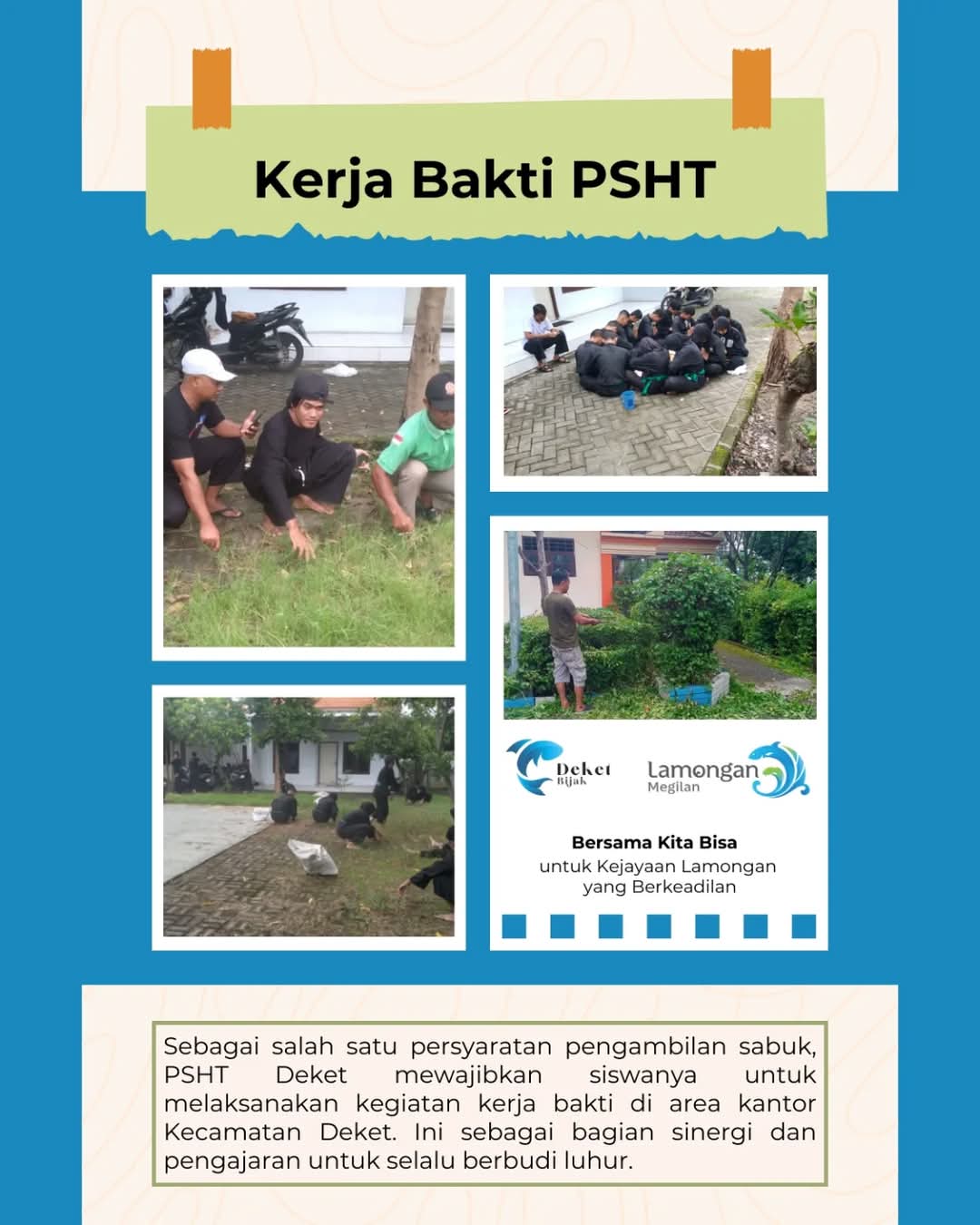 Kerja Bakti PSHT

Deket
Bijak

Lamongan
Megilan

Bersama Kita Bisa
untuk Kejayaan Lamongan yang Berkeadilan

Sebagai salah satu persyaratan pengambilan sabuk, PSHT Deket mewajibkan siswanya untuk melaksanakan kegiatan kerja bakti di area kantor Kecamatan Deket. Ini sebagai bagian sinergi dan pengajaran untuk selalu berbudi luhur.